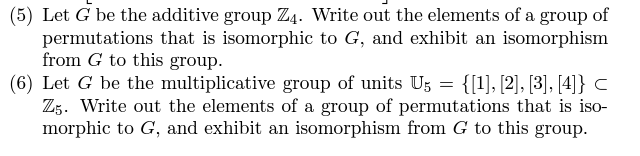 (5) Let $G$ be the additive group $\mathbb{Z}_4$. Write out the elements of a group of permutations that is isomorphic to $G$, and exhibit an isomorphism from $G$ to this group.

(6) Let $G$ be the multiplicative group of units $\mathbb{U}_5 = \{[1], [2], [3], [4]\} \subset \mathbb{Z}_5$. Write out the elements of a group of permutations that is isomorphic to $G$, and exhibit an isomorphism from $G$ to this group.